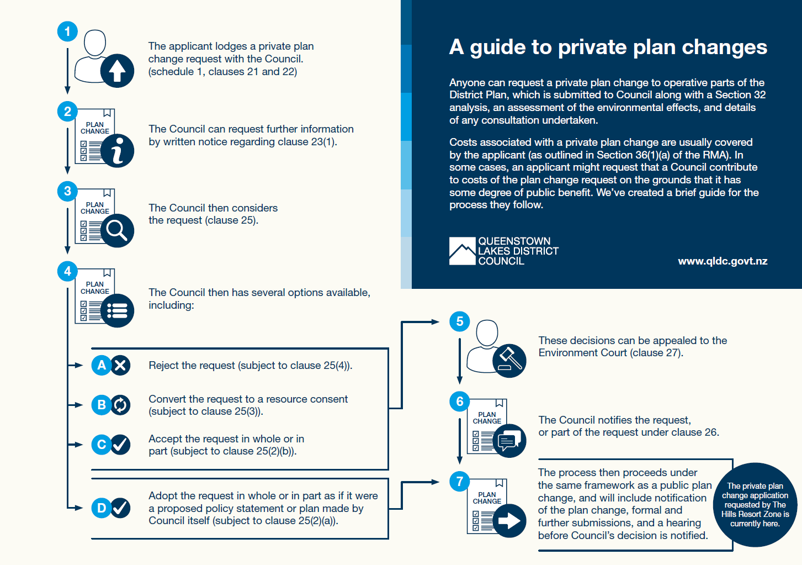 1

The applicant lodges a private plan change request with the Council. (schedule 1, clauses 21 and 22)

2

PLAN CHANGE

The Council can request further information by written notice regarding clause 23(1).

3

PLAN CHANGE

The Council then considers the request (clause 25).

4

PLAN CHANGE

The Council then has several options available, including:

A Reject the request (subject to clause 25(4)).

B Convert the request to a resource consent (subject to clause 25(3)).

C Accept the request in whole or in part (subject to clause 25(2)(b)).

D Adopt the request in whole or in part as if it were a proposed policy statement or plan made by Council itself (subject to clause 25(2)(a)).

A guide to private plan changes

Anyone can request a private plan change to operative parts of the District Plan, which is submitted to Council along with a Section 32 analysis, an assessment of the environmental effects, and details of any consultation undertaken.

Costs associated with a private plan change are usually covered by the applicant (as outlined in Section 36(1)(a) of the RMA). In some cases, an applicant might request that a Council contribute to costs of the plan change request on the grounds that it has some degree of public benefit. We've created a brief guide for the process they follow.

QUEENSTOWN LAKES DISTRICT COUNCIL

www.qldc.govt.nz

5

These decisions can be appealed to the Environment Court (clause 27).

6

PLAN CHANGE

The Council notifies the request, or part of the request under clause 26.

7

PLAN CHANGE

The process then proceeds under the same framework as a public plan change, and will include notification of the plan change, formal and further submissions, and a hearing before Council's decision is notified.

The private plan change application requested by The Hills Resort Zone is currently here.